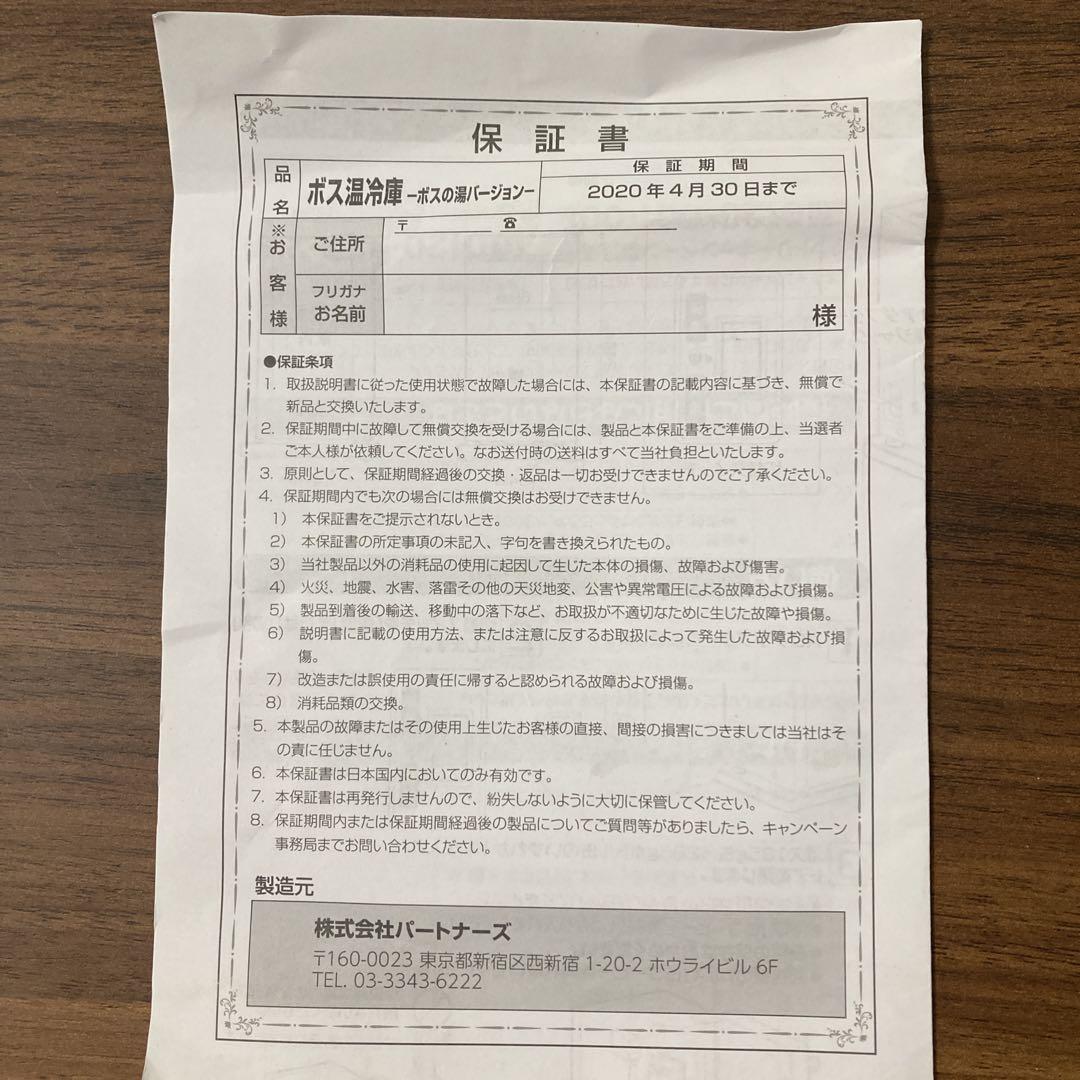 保証書

| 品名 | ボス温冷庫 ーボスの湯バージョンー | 保証期間 2020年4月30日まで |
|---|---|---|
| ※お客様 | ご住所 | 〒　☎ |
| | フリガナ お名前 | 様 |

●保証条項
1. 取扱説明書に従った使用状態で故障した場合には、本保証書の記載内容に基づき、無償で新品と交換いたします。
2. 保証期間中に故障して無償交換を受ける場合には、製品と本保証書をご準備の上、当選者ご本人様が依頼してください。なお送付時の送料はすべて当社負担といたします。
3. 原則として、保証期間経過後の交換・返品は一切お受けできませんのでご了承ください。
4. 保証期間内でも次の場合には無償交換はお受けできません。
1) 本保証書をご提示されないとき。
2) 本保証書の所定事項の未記入、字句を書き換えられたもの。
3) 当社製品以外の消耗品の使用に起因して生じた本体の損傷、故障および傷害。
4) 火災、地震、水害、落雷その他の天災地変、公害や異常電圧による故障および損傷。
5) 製品到着後の輸送、移動中の落下など、お取扱が不適切なために生じた故障や損傷。
6) 説明書に記載の使用方法、または注意に反するお取扱によって発生した故障および損傷。
7) 改造または誤使用の責任に帰すると認められる故障および損傷。
8) 消耗品類の交換。
5. 本製品の故障またはその使用上生じたお客様の直接、間接の損害につきましては当社はその責に任じません。
6. 本保証書は日本国内においてのみ有効です。
7. 本保証書は再発行しませんので、紛失しないように大切に保管してください。
8. 保証期間内または保証期間経過後の製品についてご質問等がありましたら、キャンペーン事務局までお問い合わせください。

製造元
株式会社パートナーズ
〒160-0023 東京都新宿区西新宿 1-20-2 ホウライビル 6F
TEL. 03-3343-6222